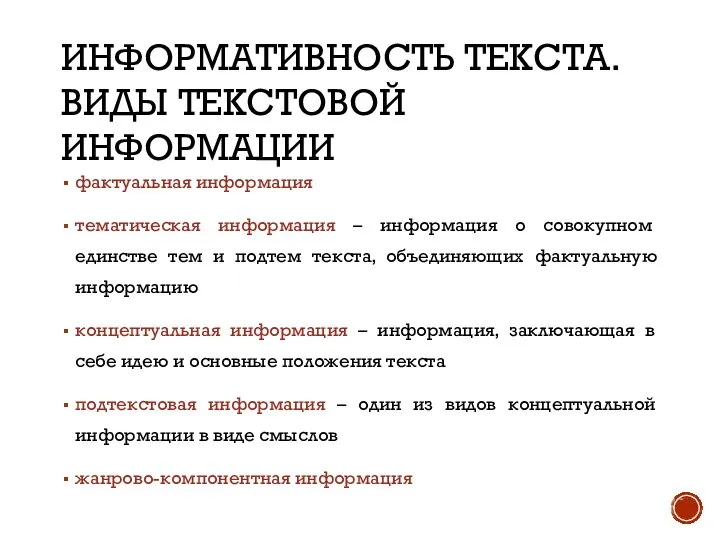 ИНФОРМАТИВНОСТЬ ТЕКСТА. ВИДЫ ТЕКСТОВОЙ ИНФОРМАЦИИ

▪ фактуальная информация

▪ тематическая информация – информация о совокупном единстве тем и подтем текста, объединяющих фактуальную информацию

▪ концептуальная информация – информация, заключающая в себе идею и основные положения текста

▪ подтекстовая информация – один из видов концептуальной информации в виде смыслов

▪ жанрово-компонентная информация